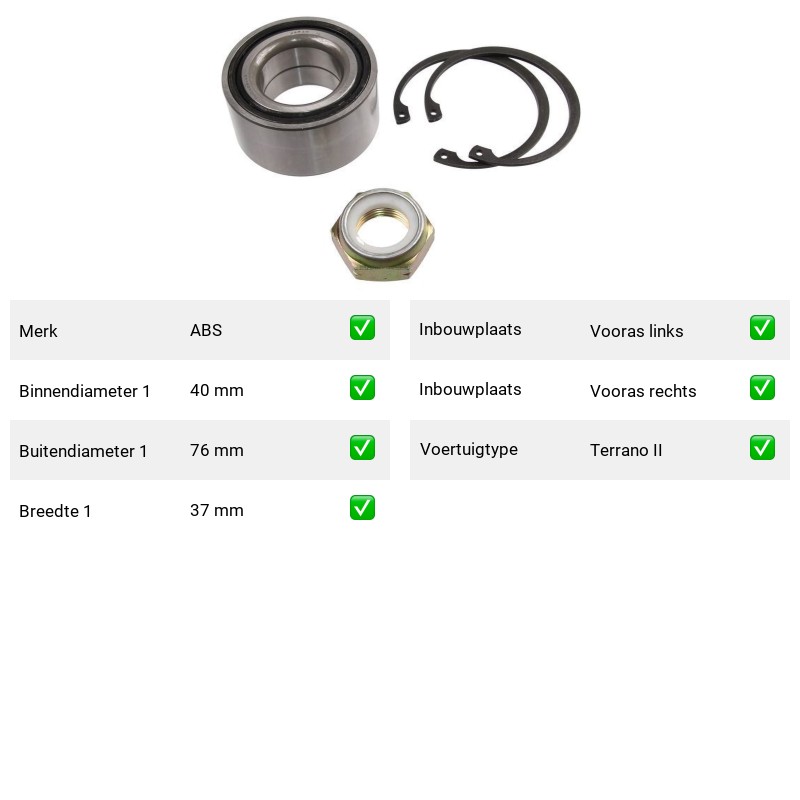 Merk ABS ☑

Binnendiameter 1 40 mm ☑

Buitendiameter 1 76 mm ☑

Breedte 1 37 mm ☑

Inbouwplaats Vooras links ☑

Inbouwplaats Vooras rechts ☑

Voertuigtype Terrano II ☑